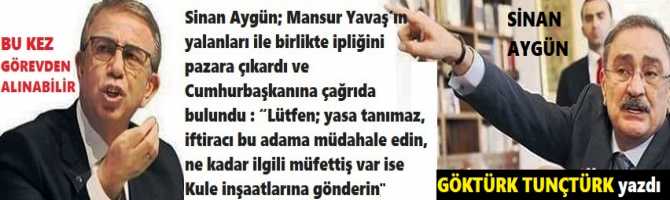 BU KEZ GÖREVDEN ALINABİLİR

Sinan Aygün; Mansur Yavaş'ın yalanları ile birlikte ipliğini pazara çıkardı ve Cumhurbaşkanına çağrıda bulundu : "Lütfen; yasa tanımaz, iftiracı bu adama müdahale edin, ne kadar ilgili müfettiş var ise Kule inşaatlarına gönderin"

SİNAN AYGÜN

GÖKTÜRK TUNÇTÜRK yazdı